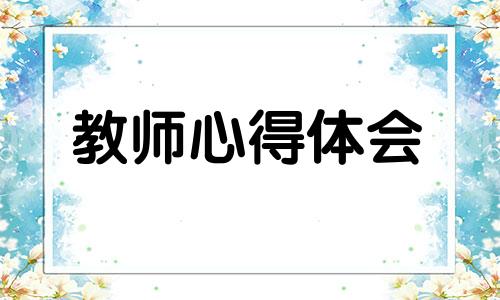 教师心得体会